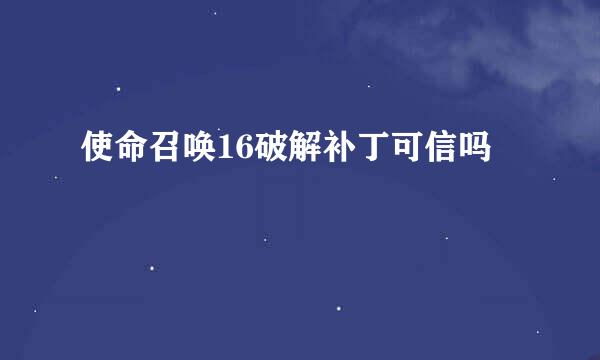 使命召唤16破解补丁可信吗